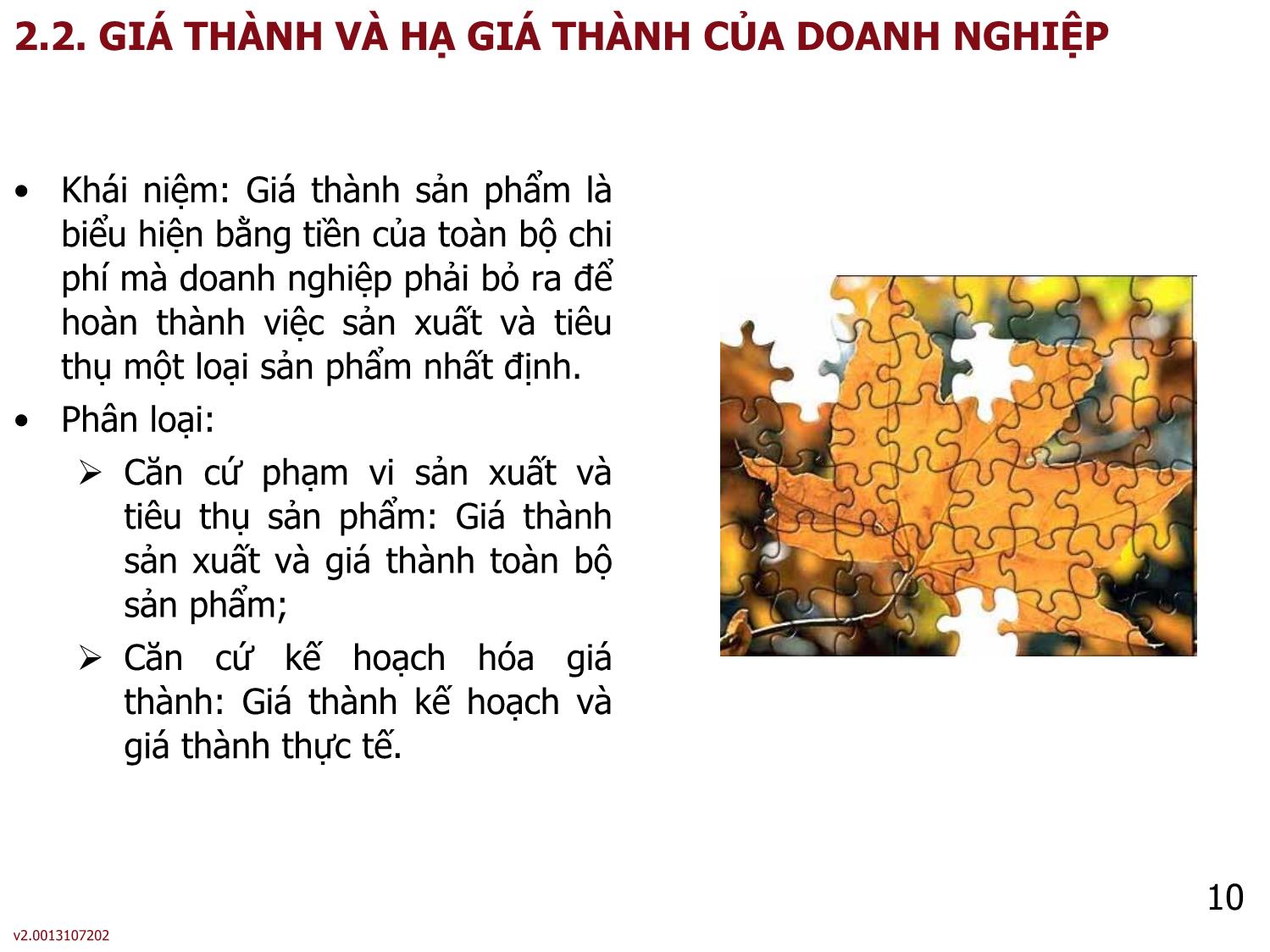 2.2. GIÁ THÀNH VÀ HẠ GIÁ THÀNH CỦA DOANH NGHIỆP

• Khái niệm: Giá thành sản phẩm là biểu hiện bằng tiền của toàn bộ chi phí mà doanh nghiệp phải bỏ ra để hoàn thành việc sản xuất và tiêu thụ một loại sản phẩm nhất định.

• Phân loại:

➢ Căn cứ phạm vi sản xuất và tiêu thụ sản phẩm: Giá thành sản xuất và giá thành toàn bộ sản phẩm;

➢ Căn cứ kế hoạch hóa giá thành: Giá thành kế hoạch và giá thành thực tế.

10

v2.0013107202